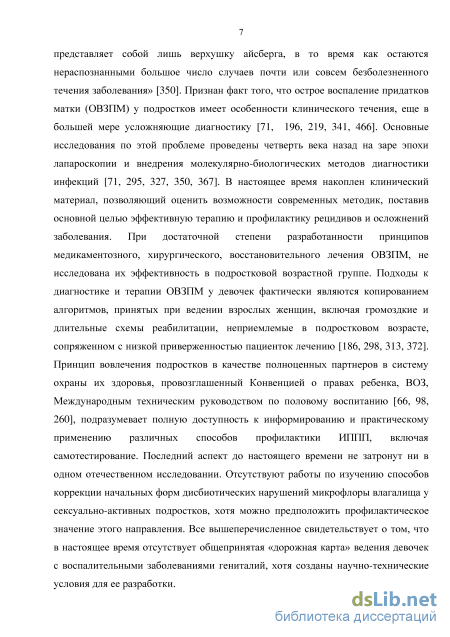 7

представляет собой лишь верхушку айсберга, в то время как остаются нераспознанными большое число случаев почти или совсем безболезненного течения заболевания» [350]. Признан факт того, что острое воспаление придатков матки (ОВЗПМ) у подростков имеет особенности клинического течения, еще в большей мере усложняющие диагностику [71, 196, 219, 341, 466]. Основные исследования по этой проблеме проведены четверть века назад на заре эпохи лапароскопии и внедрения молекулярно-биологических методов диагностики инфекций [71, 295, 327, 350, 367]. В настоящее время накоплен клинический материал, позволяющий оценить возможности современных методик, поставив основной целью эффективную терапию и профилактику рецидивов и осложнений заболевания. При достаточной степени разработанности принципов медикаментозного, хирургического, восстановительного лечения ОВЗПМ, не исследована их эффективность в подростковой возрастной группе. Подходы к диагностике и терапии ОВЗПМ у девочек фактически являются копированием алгоритмов, принятых при ведении взрослых женщин, включая громоздкие и длительные схемы реабилитации, неприемлемые в подростковом возрасте, сопряженном с низкой приверженностью пациенток лечению [186, 298, 313, 372]. Принцип вовлечения подростков в качестве полноценных партнеров в систему охраны их здоровья, провозглашенный Конвенцией о правах ребенка, ВОЗ, Международным техническим руководством по половому воспитанию [66, 98, 260], подразумевает полную доступность к информированию и практическому применению различных способов профилактики ИППП, включая самотестирование. Последний аспект до настоящего времени не затронут ни в одном отечественном исследовании. Отсутствуют работы по изучению способов коррекции начальных форм дисбиотических нарушений микрофлоры влагалища у сексуально-активных подростков, хотя можно предположить профилактическое значение этого направления. Все вышеперечисленное свидетельствует о том, что в настоящее время отсутствует общепринятая «дорожная карта» ведения девочек с воспалительными заболеваниями гениталий, хотя созданы научно-технические условия для ее разработки.

dsLib.net
библиотека диссертаций